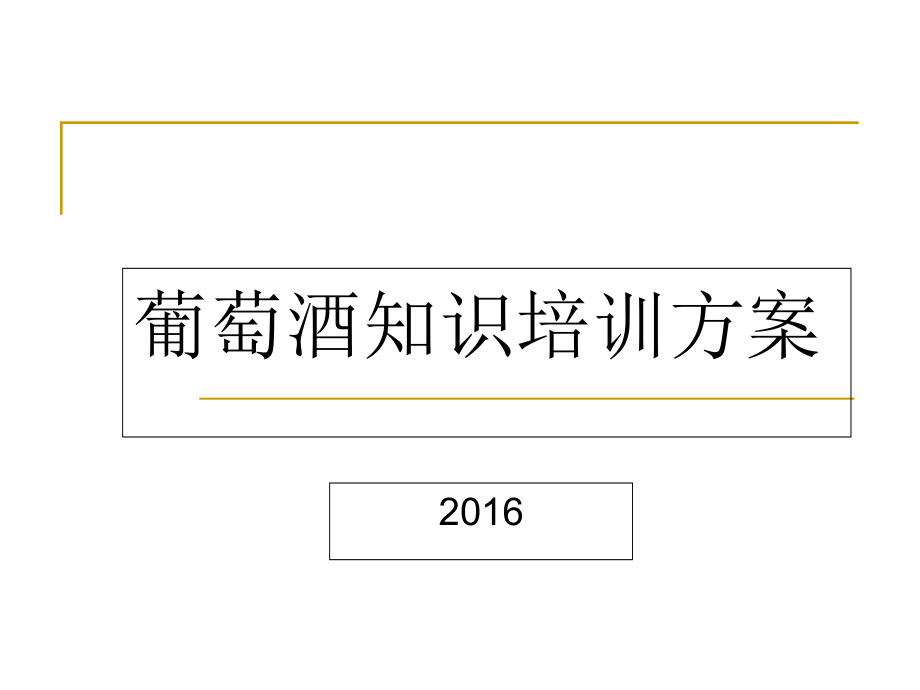 葡萄酒知识培训方案

2016